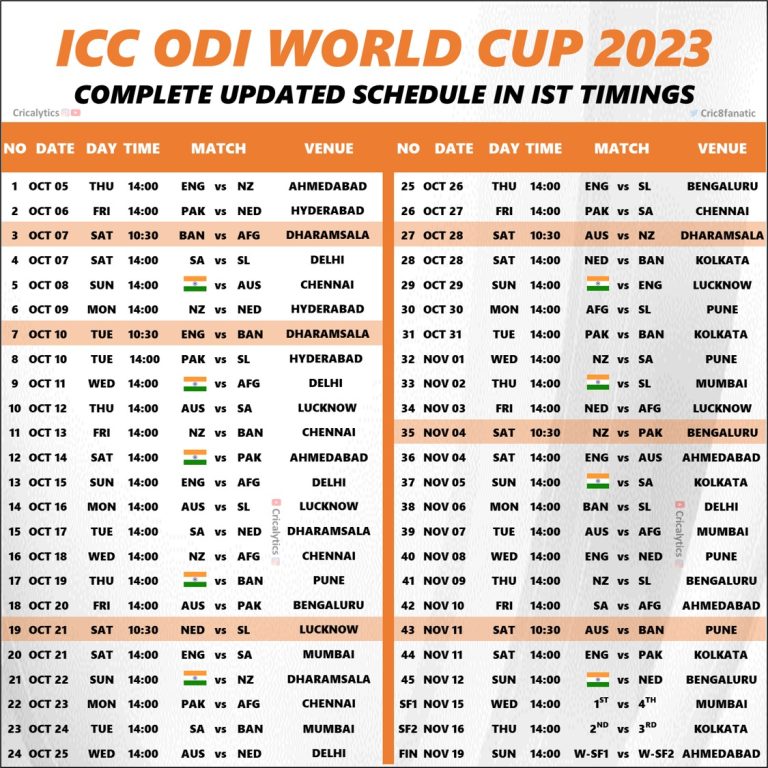 ICC ODI WORLD CUP 2023

COMPLETE UPDATED SCHEDULE IN IST TIMINGS

Cricalytics

Cric8fanatic

| NO | DATE | DAY | TIME | MATCH | VENUE |
|---|---|---|---|---|---|
| 1 | OCT 05 | THU | 14:00 | ENG vs NZ | AHMEDABAD |
| 2 | OCT 06 | FRI | 14:00 | PAK vs NED | HYDERABAD |
| 3 | OCT 07 | SAT | 10:30 | BAN vs AFG | DHARAMSALA |
| 4 | OCT 07 | SAT | 14:00 | SA vs SL | DELHI |
| 5 | OCT 08 | SUN | 14:00 | vs AUS | CHENNAI |
| 6 | OCT 09 | MON | 14:00 | NZ vs NED | HYDERABAD |
| 7 | OCT 10 | TUE | 10:30 | ENG vs BAN | DHARAMSALA |
| 8 | OCT 10 | TUE | 14:00 | PAK vs SL | HYDERABAD |
| 9 | OCT 11 | WED | 14:00 | vs AFG | DELHI |
| 10 | OCT 12 | THU | 14:00 | AUS vs SA | LUCKNOW |
| 11 | OCT 13 | FRI | 14:00 | NZ vs BAN | CHENNAI |
| 12 | OCT 14 | SAT | 14:00 | vs PAK | AHMEDABAD |
| 13 | OCT 15 | SUN | 14:00 | ENG vs AFG | DELHI |
| 14 | OCT 16 | MON | 14:00 | AUS vs SL | LUCKNOW |
| 15 | OCT 17 | TUE | 14:00 | SA vs NED | DHARAMSALA |
| 16 | OCT 18 | WED | 14:00 | NZ vs AFG | CHENNAI |
| 17 | OCT 19 | THU | 14:00 | vs BAN | PUNE |
| 18 | OCT 20 | FRI | 14:00 | AUS vs PAK | BENGALURU |
| 19 | OCT 21 | SAT | 10:30 | NED vs SL | LUCKNOW |
| 20 | OCT 21 | SAT | 14:00 | ENG vs SA | MUMBAI |
| 21 | OCT 22 | SUN | 14:00 | vs NZ | DHARAMSALA |
| 22 | OCT 23 | MON | 14:00 | PAK vs AFG | CHENNAI |
| 23 | OCT 24 | TUE | 14:00 | SA vs BAN | MUMBAI |
| 24 | OCT 25 | WED | 14:00 | AUS vs NED | DELHI |

Cricalytics

| NO | DATE | DAY | TIME | MATCH | VENUE |
|---|---|---|---|---|---|
| 25 | OCT 26 | THU | 14:00 | ENG vs SL | BENGALURU |
| 26 | OCT 27 | FRI | 14:00 | PAK vs SA | CHENNAI |
| 27 | OCT 28 | SAT | 10:30 | AUS vs NZ | DHARAMSALA |
| 28 | OCT 28 | SAT | 14:00 | NED vs BAN | KOLKATA |
| 29 | OCT 29 | SUN | 14:00 | vs ENG | LUCKNOW |
| 30 | OCT 30 | MON | 14:00 | AFG vs SL | PUNE |
| 31 | OCT 31 | TUE | 14:00 | PAK vs BAN | KOLKATA |
| 32 | NOV 01 | WED | 14:00 | NZ vs SA | PUNE |
| 33 | NOV 02 | THU | 14:00 | vs SL | MUMBAI |
| 34 | NOV 03 | FRI | 14:00 | NED vs AFG | LUCKNOW |
| 35 | NOV 04 | SAT | 10:30 | NZ vs PAK | BENGALURU |
| 36 | NOV 04 | SAT | 14:00 | ENG vs AUS | AHMEDABAD |
| 37 | NOV 05 | SUN | 14:00 | vs SA | KOLKATA |
| 38 | NOV 06 | MON | 14:00 | BAN vs SL | DELHI |
| 39 | NOV 07 | TUE | 14:00 | AUS vs AFG | MUMBAI |
| 40 | NOV 08 | WED | 14:00 | ENG vs NED | PUNE |
| 41 | NOV 09 | THU | 14:00 | NZ vs SL | BENGALURU |
| 42 | NOV 10 | FRI | 14:00 | SA vs AFG | AHMEDABAD |
| 43 | NOV 11 | SAT | 10:30 | AUS vs BAN | PUNE |
| 44 | NOV 11 | SAT | 14:00 | ENG vs PAK | KOLKATA |
| 45 | NOV 12 | SUN | 14:00 | vs NED | BENGALURU |
| SF1 | NOV 15 | WED | 14:00 | $1^{ST}$ vs $4^{TH}$ | MUMBAI |
| SF2 | NOV 16 | THU | 14:00 | $2^{ND}$ vs $3^{RD}$ | KOLKATA |
| FIN | NOV 19 | SUN | 14:00 | W-SF1 vs W-SF2 | AHMEDABAD |

Cricalytics